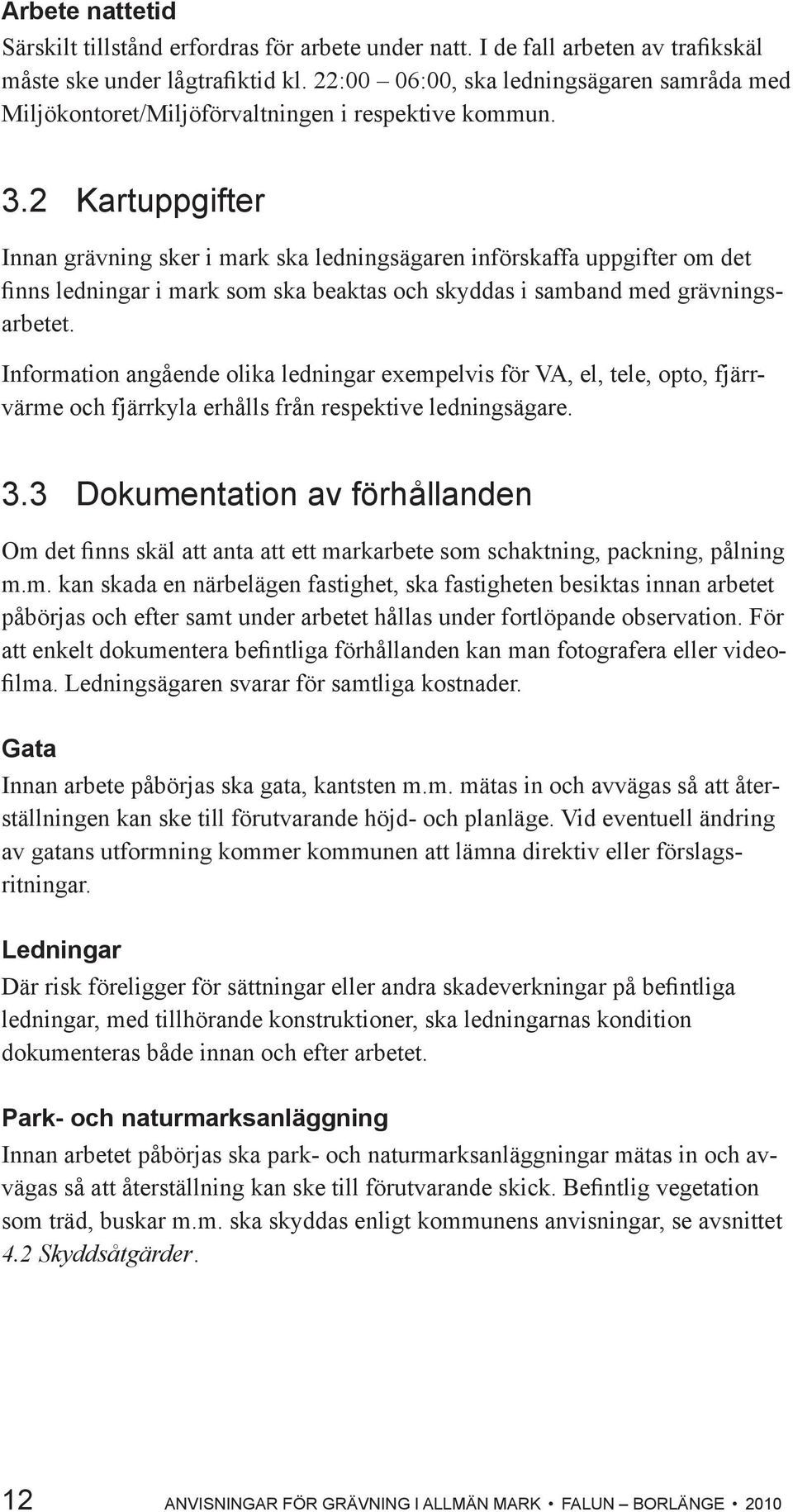 Arbete nattetid
Särskilt tillstånd erfordras för arbete under natt. I de fall arbeten av trafikskäl måste ske under lågtrafiktid kl. 22:00 – 06:00, ska ledningsägaren samråda med Miljökontoret/Miljöförvaltningen i respektive kommun.

3.2 Kartuppgifter

Innan grävning sker i mark ska ledningsägaren införskaffa uppgifter om det finns ledningar i mark som ska beaktas och skyddas i samband med grävningsarbetet.

Information angående olika ledningar exempelvis för VA, el, tele, opto, fjärrvärme och fjärrkyla erhålls från respektive ledningsägare.

3.3 Dokumentation av förhållanden

Om det finns skäl att anta att ett markarbete som schaktning, packning, pålning m.m. kan skada en närbelägen fastighet, ska fastigheten besiktas innan arbetet påbörjas och efter samt under arbetet hållas under fortlöpande observation. För att enkelt dokumentera befintliga förhållanden kan man fotografera eller videofilma. Ledningsägaren svarar för samtliga kostnader.

Gata
Innan arbete påbörjas ska gata, kantsten m.m. mätas in och avvägas så att återställningen kan ske till förutvarande höjd- och planläge. Vid eventuell ändring av gatans utformning kommer kommunen att lämna direktiv eller förslagsritningar.

Ledningar
Där risk föreligger för sättningar eller andra skadeverkningar på befintliga ledningar, med tillhörande konstruktioner, ska ledningarnas kondition dokumenteras både innan och efter arbetet.

Park- och naturmarksanläggning
Innan arbetet påbörjas ska park- och naturmarksanläggningar mätas in och avvägas så att återställning kan ske till förutvarande skick. Befintlig vegetation som träd, buskar m.m. ska skyddas enligt kommunens anvisningar, se avsnittet 4.2 Skyddsåtgärder.

12 ANVISNINGAR FÖR GRÄVNING I ALLMÄN MARK • FALUN – BORLÄNGE • 2010